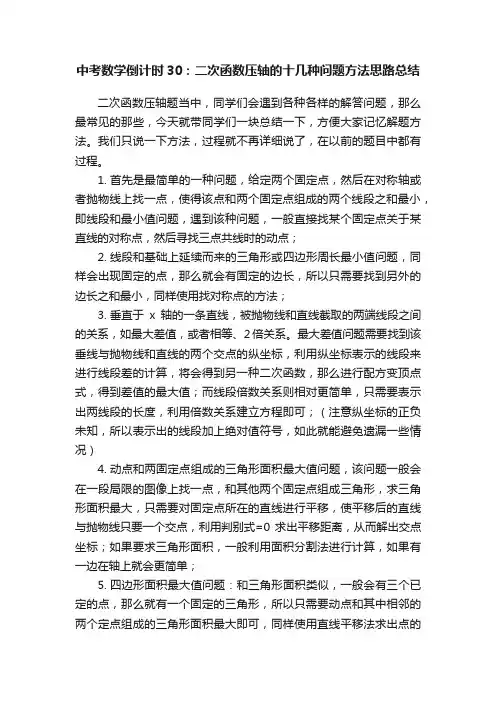 中考数学倒计时30：二次函数压轴的十几种问题方法思路总结

二次函数压轴题当中，同学们会遇到各种各样的解答问题，那么最常见的那些，今天就带同学们一块总结一下，方便大家记忆解题方法。我们只说一下方法，过程就不再详细说了，在以前的题目中都有过程。

1. 首先是最简单的一种问题，给定两个固定点，然后在对称轴或者抛物线上找一点，使得该点和两个固定点组成的两个线段之和最小，即线段和最小值问题，遇到该种问题，一般直接找某个固定点关于某直线的对称点，然后寻找三点共线时的动点；

2. 线段和基础上延续而来的三角形或四边形周长最小值问题，同样会出现固定的点，那么就会有固定的边长，所以只需要找到另外的边长之和最小，同样使用找对称点的方法；

3. 垂直于 x 轴的一条直线，被抛物线和直线截取的两端线段之间的关系，如最大差值，或者相等、2倍关系。最大差值问题需要找到该垂线与抛物线和直线的两个交点的纵坐标，利用纵坐标表示的线段来进行线段差的计算，将会得到另一种二次函数，那么进行配方变顶点式，得到差值的最大值；而线段倍数关系则相对更简单，只需要表示出两线段的长度，利用倍数关系建立方程即可；（注意纵坐标的正负未知，所以表示出的线段加上绝对值符号，如此就能避免遗漏一些情况）

4. 动点和两固定点组成的三角形面积最大值问题，该问题一般会在一段局限的图像上找一点，和其他两个固定点组成三角形，求三角形面积最大，只需要对固定点所在的直线进行平移，使平移后的直线与抛物线只要一个交点，利用判别式=0 求出平移距离，从而解出交点坐标；如果要求三角形面积，一般利用面积分割法进行计算，如果有一边在轴上就会更简单；

5. 四边形面积最大值问题：和三角形面积类似，一般会有三个已定的点，那么就有一个固定的三角形，所以只需要动点和其中相邻的两个定点组成的三角形面积最大即可，同样使用直线平移法求出点的